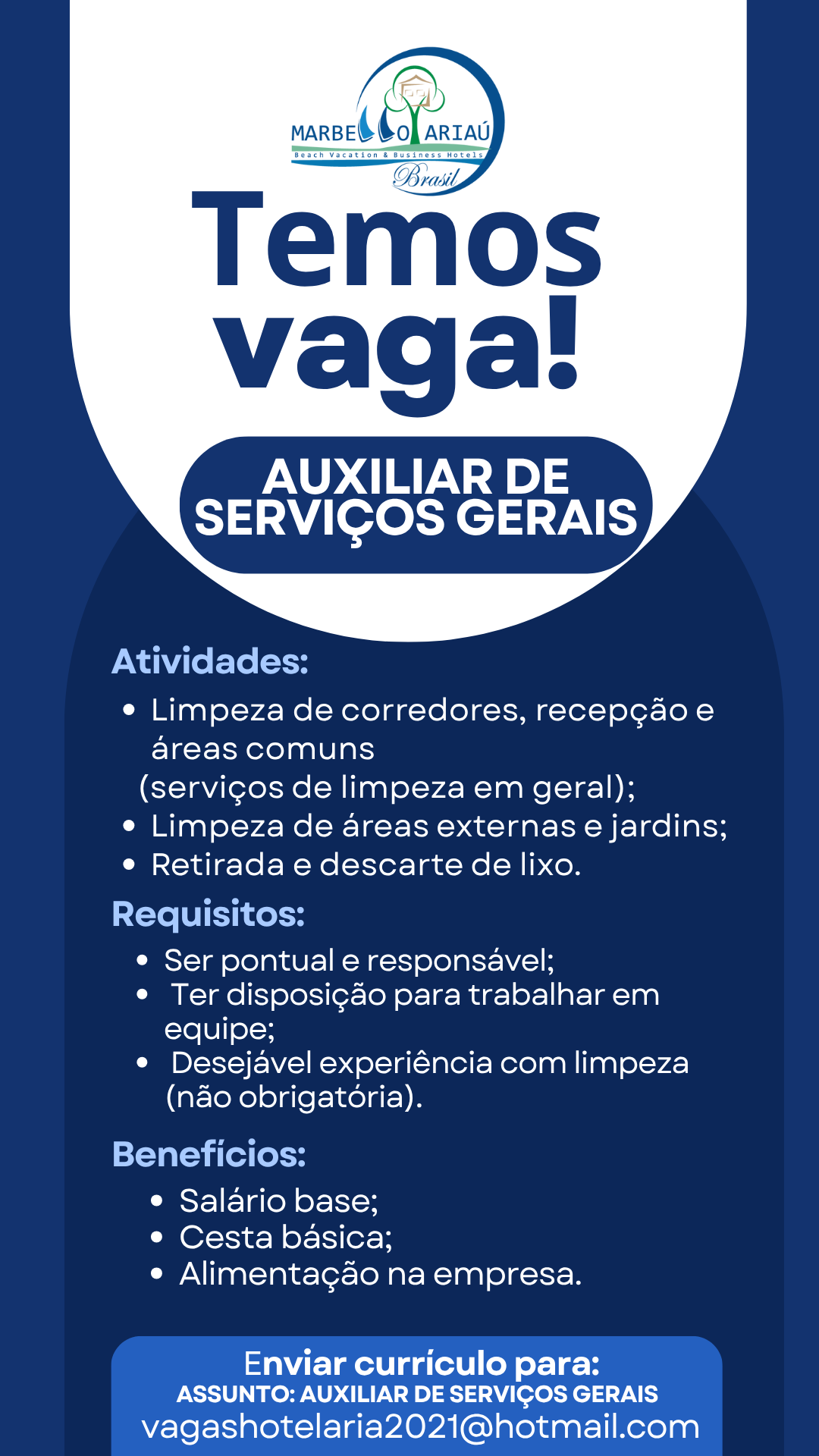 MARBELLO ARIAÚ
Beach Vacation & Business Hotels
Brasil

Temos vaga!

AUXILIAR DE SERVIÇOS GERAIS

Atividades:
• Limpeza de corredores, recepção e áreas comuns (serviços de limpeza em geral);
• Limpeza de áreas externas e jardins;
• Retirada e descarte de lixo.

Requisitos:
• Ser pontual e responsável;
• Ter disposição para trabalhar em equipe;
• Desejável experiência com limpeza (não obrigatória).

Benefícios:
• Salário base;
• Cesta básica;
• Alimentação na empresa.

Enviar currículo para:
ASSUNTO: AUXILIAR DE SERVIÇOS GERAIS
vagashotelaria2021@hotmail.com